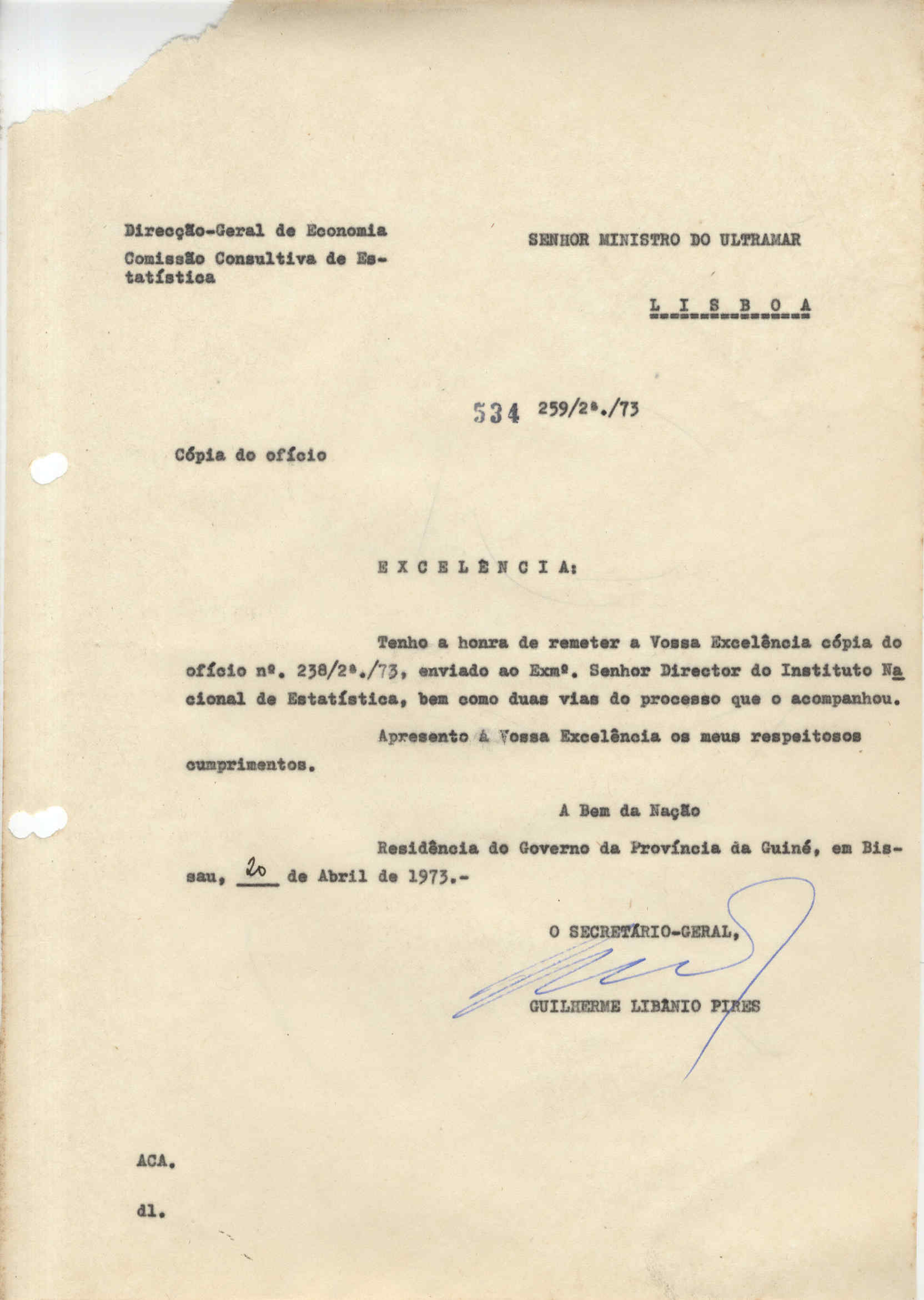 Direcção-Geral de Economia
Comissão Consultiva de Estatística

SENHOR MINISTRO DO ULTRAMAR

L I S B O A

534 259/2ª./73

Cópia do ofício

E X C E L Ê N C I A:

Tenho a honra de remeter a Vossa Excelência cópia do ofício nº. 238/2ª./73, enviado ao Exmº. Senhor Director do Instituto Nacional de Estatística, bem como duas vias do processo que o acompanhou.

Apresento à Vossa Excelência os meus respeitosos cumprimentos.

A Bem da Nação

Residência do Governo da Província da Guiné, em Bissau, 20 de Abril de 1973.-

O SECRETÁRIO-GERAL,

GUILHERME LIBÂNIO PIRES

ACA.

dl.